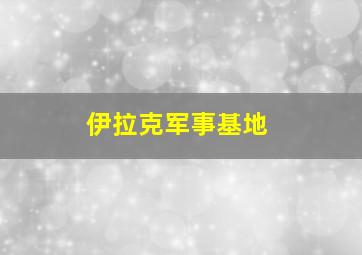 伊拉克军事基地